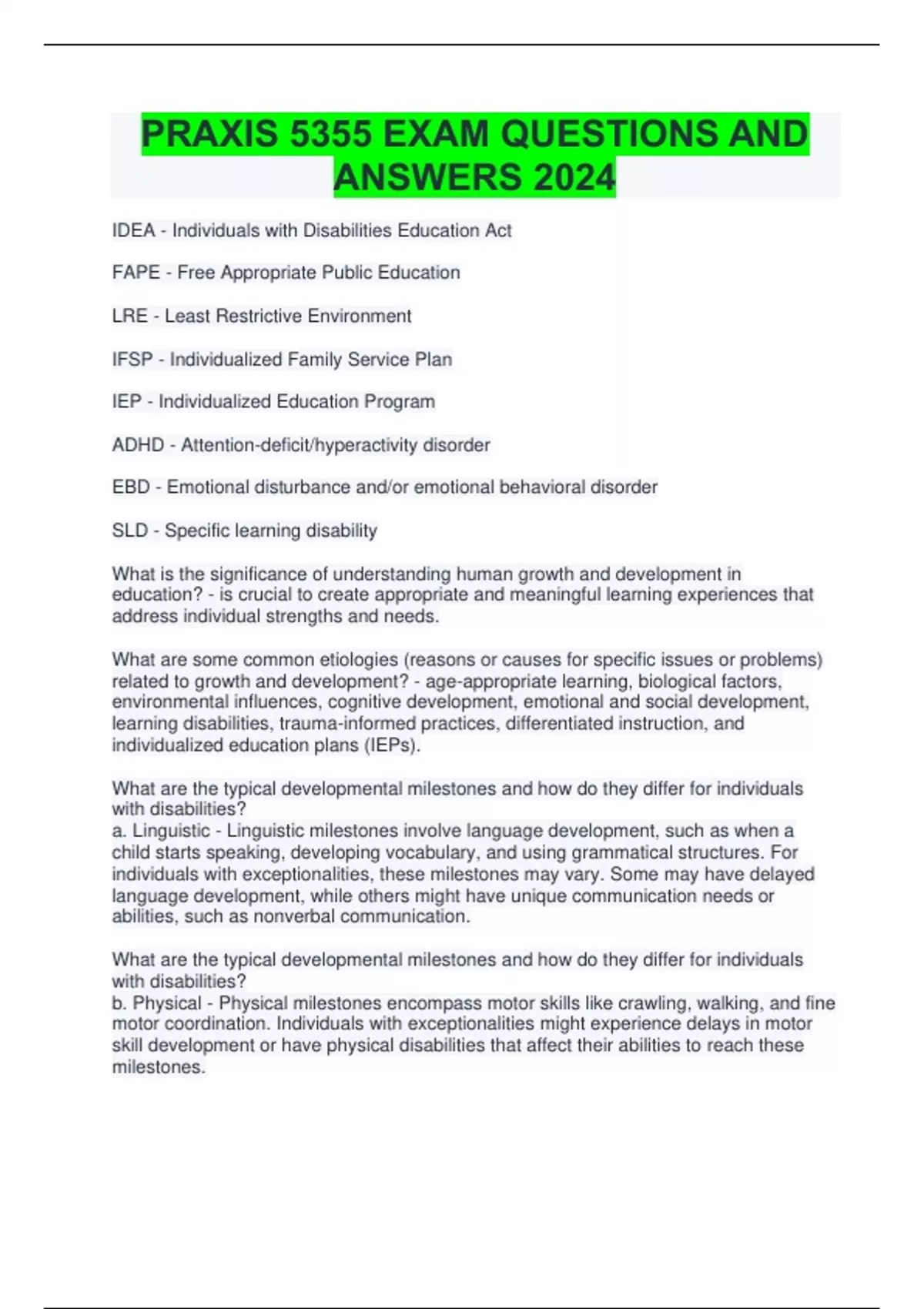 PRAXIS 5355 EXAM QUESTIONS AND ANSWERS 2024

IDEA - Individuals with Disabilities Education Act

FAPE - Free Appropriate Public Education

LRE - Least Restrictive Environment

IFSP - Individualized Family Service Plan

IEP - Individualized Education Program

ADHD - Attention-deficit/hyperactivity disorder

EBD - Emotional disturbance and/or emotional behavioral disorder

SLD - Specific learning disability

What is the significance of understanding human growth and development in education? - is crucial to create appropriate and meaningful learning experiences that address individual strengths and needs.

What are some common etiologies (reasons or causes for specific issues or problems) related to growth and development? - age-appropriate learning, biological factors, environmental influences, cognitive development, emotional and social development, learning disabilities, trauma-informed practices, differentiated instruction, and individualized education plans (IEPs).

What are the typical developmental milestones and how do they differ for individuals with disabilities?
a. Linguistic - Linguistic milestones involve language development, such as when a child starts speaking, developing vocabulary, and using grammatical structures. For individuals with exceptionalities, these milestones may vary. Some may have delayed language development, while others might have unique communication needs or abilities, such as nonverbal communication.

What are the typical developmental milestones and how do they differ for individuals with disabilities?
b. Physical - Physical milestones encompass motor skills like crawling, walking, and fine motor coordination. Individuals with exceptionalities might experience delays in motor skill development or have physical disabilities that affect their abilities to reach these milestones.